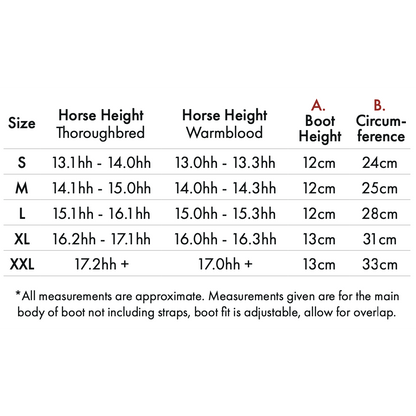 | Size | Horse Height Thoroughbred | Horse Height Warmblood | A. Boot Height | B. Circumference |
|---|---|---|---|---|
| S | 13.1hh - 14.0hh | 13.0hh - 13.3hh | 12cm | 24cm |
| M | 14.1hh - 15.0hh | 14.0hh - 14.3hh | 12cm | 25cm |
| L | 15.1hh - 16.1hh | 15.0hh - 15.3hh | 12cm | 28cm |
| XL | 16.2hh - 17.1hh | 16.0hh - 16.3hh | 13cm | 31cm |
| XXL | 17.2hh + | 17.0hh + | 13cm | 33cm |

*All measurements are approximate. Measurements given are for the main body of boot not including straps, boot fit is adjustable, allow for overlap.